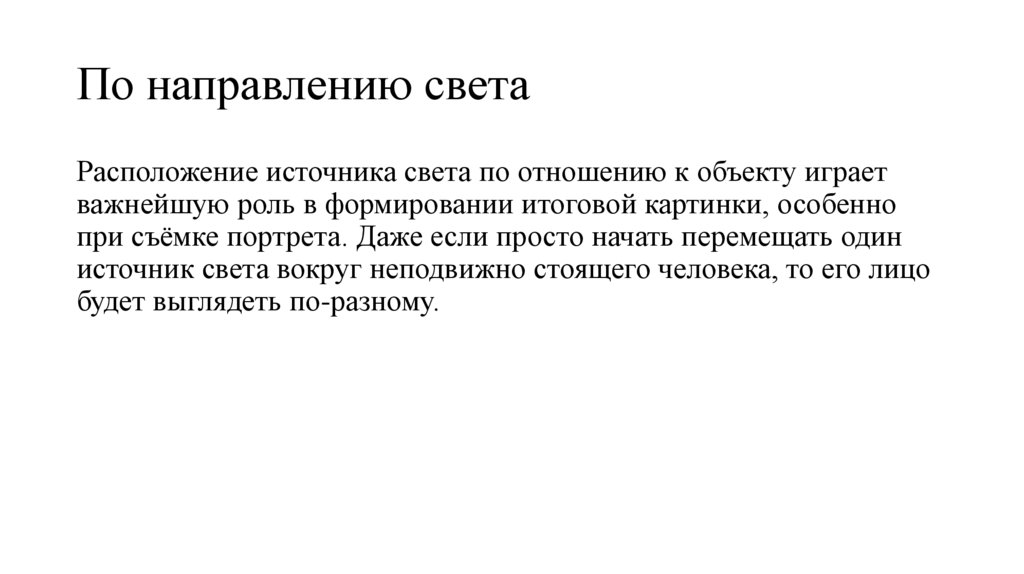 По направлению света

Расположение источника света по отношению к объекту играет важнейшую роль в формировании итоговой картинки, особенно при съёмке портрета. Даже если просто начать перемещать один источник света вокруг неподвижно стоящего человека, то его лицо будет выглядеть по-разному.